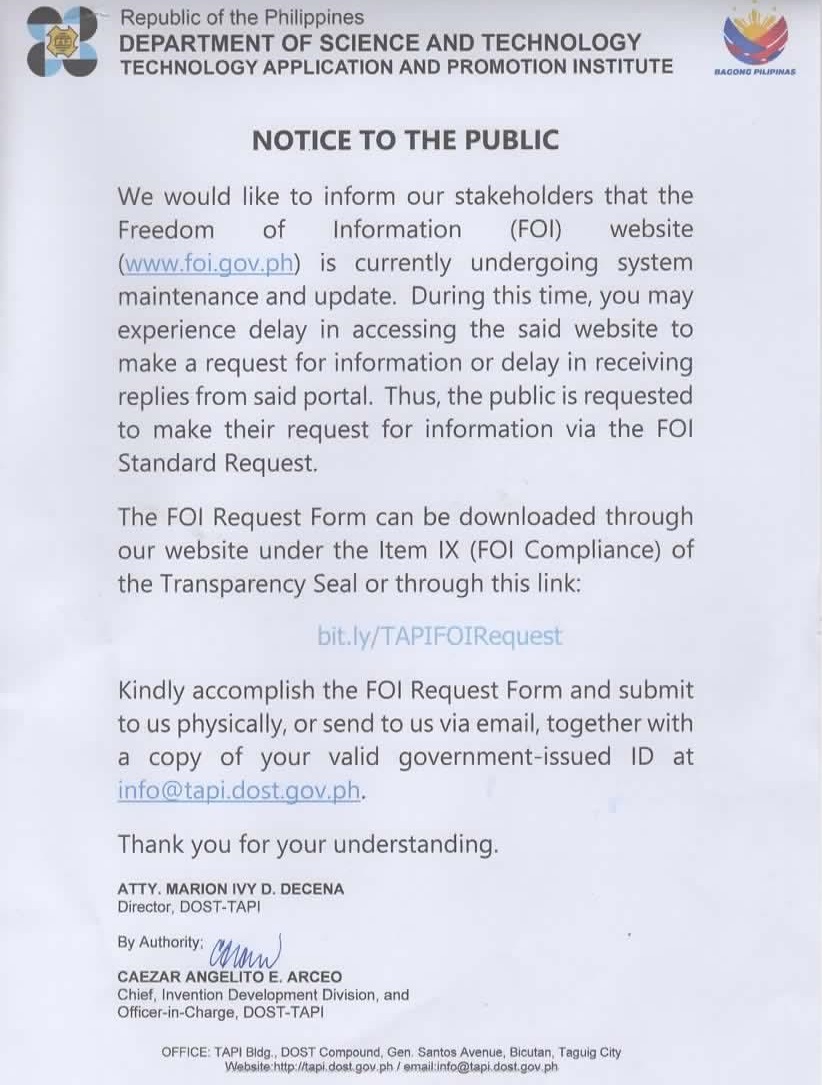 Republic of the Philippines
DEPARTMENT OF SCIENCE AND TECHNOLOGY
TECHNOLOGY APPLICATION AND PROMOTION INSTITUTE

BAGONG PILIPINAS

NOTICE TO THE PUBLIC

We would like to inform our stakeholders that the Freedom of Information (FOI) website (www.foi.gov.ph) is currently undergoing system maintenance and update. During this time, you may experience delay in accessing the said website to make a request for information or delay in receiving replies from said portal. Thus, the public is requested to make their request for information via the FOI Standard Request.

The FOI Request Form can be downloaded through our website under the Item IX (FOI Compliance) of the Transparency Seal or through this link:

bit.ly/TAPIFOIRequest

Kindly accomplish the FOI Request Form and submit to us physically, or send to us via email, together with a copy of your valid government-issued ID at info@tapi.dost.gov.ph.

Thank you for your understanding.

ATTY. MARION IVY D. DECENA
Director, DOST-TAPI

By Authority:

CAEZAR ANGELITO E. ARCEO
Chief, Invention Development Division, and
Officer-in-Charge, DOST-TAPI

OFFICE: TAPI Bldg., DOST Compound, Gen. Santos Avenue, Bicutan, Taguig City
Website:http://tapi.dost.gov.ph / email:info@tapi.dost.gov.ph